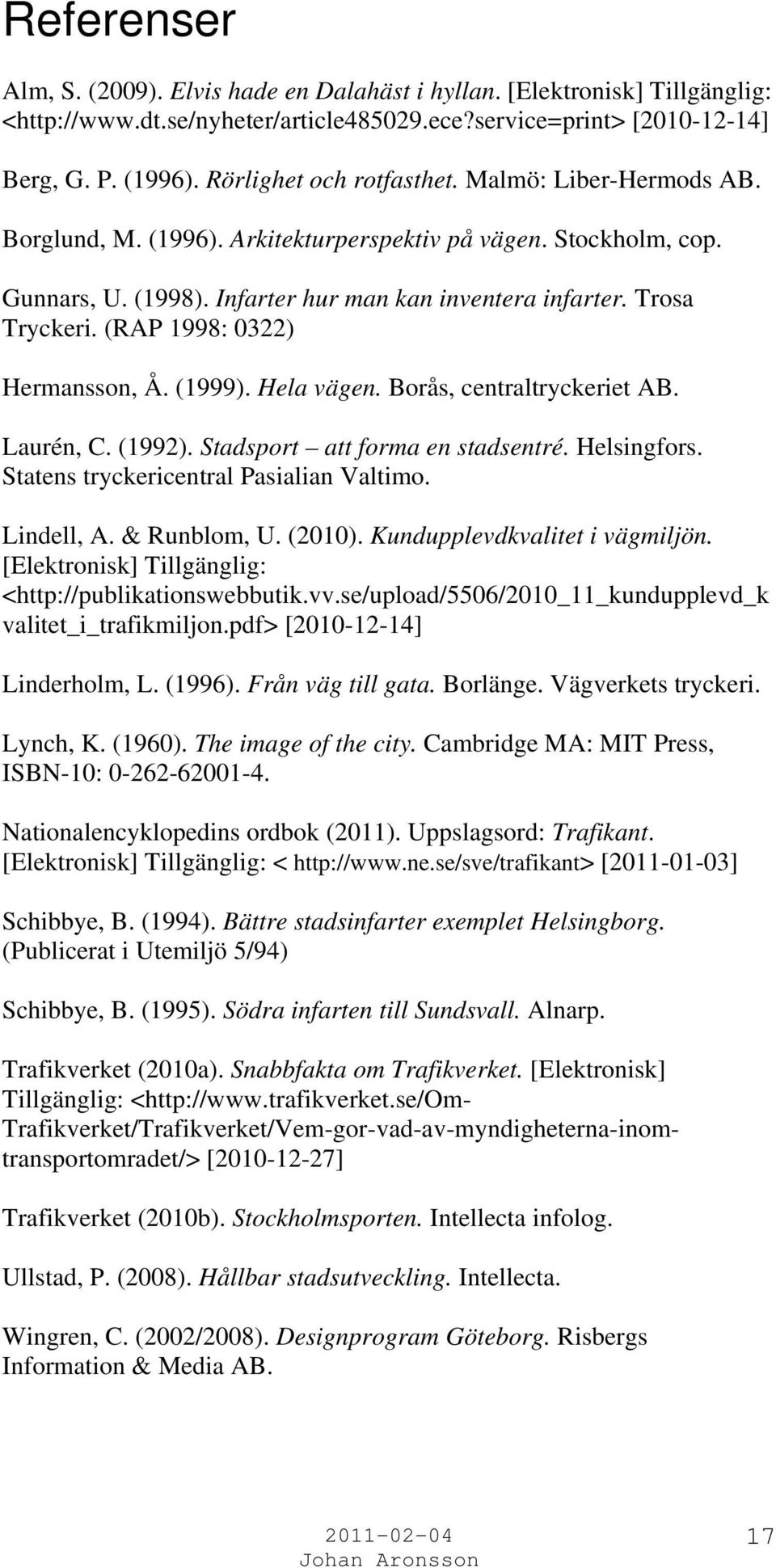 Referenser

Alm, S. (2009). Elvis hade en Dalahäst i hyllan. [Elektronisk] Tillgänglig: <http://www.dt.se/nyheter/article485029.ece?service=print> [2010-12-14]

Berg, G. P. (1996). Rörlighet och rotfasthet. Malmö: Liber-Hermods AB.

Borglund, M. (1996). Arkitekturperspektiv på vägen. Stockholm, cop.

Gunnars, U. (1998). Infarter hur man kan inventera infarter. Trosa Tryckeri. (RAP 1998: 0322)

Hermansson, Å. (1999). Hela vägen. Borås, centraltryckeriet AB.

Laurén, C. (1992). Stadsport – att forma en stadsentré. Helsingfors. Statens tryckericentral Pasialian Valtimo.

Lindell, A. & Runblom, U. (2010). Kundupplevdkvalitet i vägmiljön. [Elektronisk] Tillgänglig: <http://publikationswebbutik.vv.se/upload/5506/2010_11_kundupplevd_kvalitet_i_trafikmiljon.pdf> [2010-12-14]

Linderholm, L. (1996). Från väg till gata. Borlänge. Vägverkets tryckeri.

Lynch, K. (1960). The image of the city. Cambridge MA: MIT Press, ISBN-10: 0-262-62001-4.

Nationalencyklopedins ordbok (2011). Uppslagsord: Trafikant. [Elektronisk] Tillgänglig: < http://www.ne.se/sve/trafikant> [2011-01-03]

Schibbye, B. (1994). Bättre stadsinfarter exemplet Helsingborg. (Publicerat i Utemiljö 5/94)

Schibbye, B. (1995). Södra infarten till Sundsvall. Alnarp.

Trafikverket (2010a). Snabbfakta om Trafikverket. [Elektronisk] Tillgänglig: <http://www.trafikverket.se/Om-Trafikverket/Trafikverket/Vem-gor-vad-av-myndigheterna-inom-transportomradet/> [2010-12-27]

Trafikverket (2010b). Stockholmsporten. Intellecta infolog.

Ullstad, P. (2008). Hållbar stadsutveckling. Intellecta.

Wingren, C. (2002/2008). Designprogram Göteborg. Risbergs Information & Media AB.

2011-02-04
Johan Aronsson
17